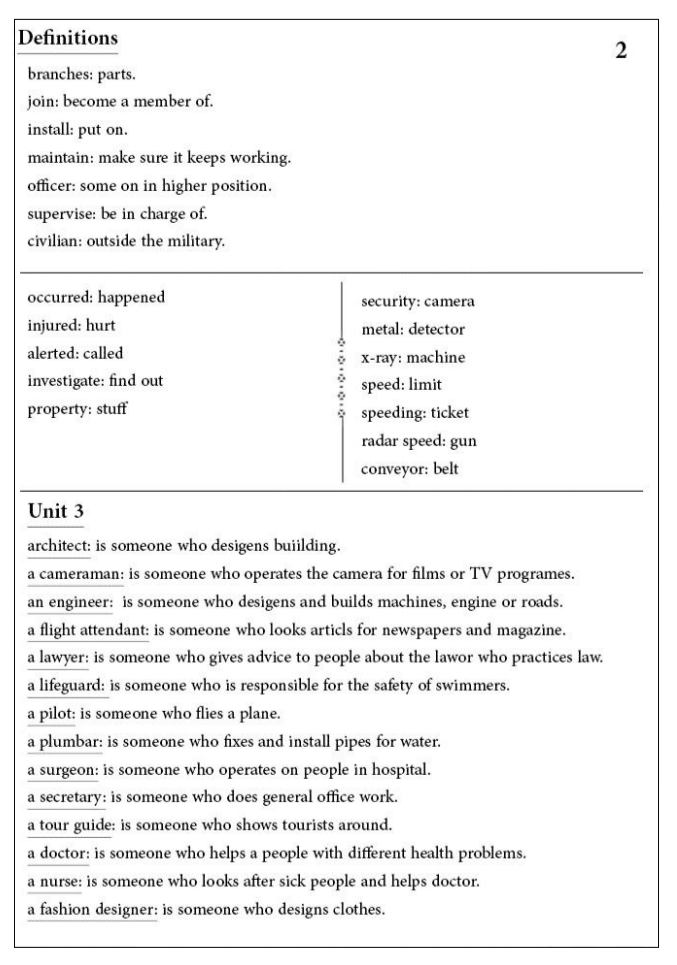 Definitions

2

branches: parts.
join: become a member of.
install: put on.
maintain: make sure it keeps working.
officer: some on in higher position.
supervise: be in charge of.
civilian: outside the military.

occurred: happened
injured: hurt
alerted: called
investigate: find out
property: stuff

security: camera
metal: detector
x-ray: machine
speed: limit
speeding: ticket
radar speed: gun
conveyor: belt

Unit 3

architect: is someone who desigens buiilding.
a cameraman: is someone who operates the camera for films or TV programes.
an engineer: is someone who desigens and builds machines, engine or roads.
a flight attendant: is someone who looks articls for newspapers and magazine.
a lawyer: is someone who gives advice to people about the lawor who practices law.
a lifeguard: is someone who is responsible for the safety of swimmers.
a pilot: is someone who flies a plane.
a plumbar: is someone who fixes and install pipes for water.
a surgeon: is someone who operates on people in hospital.
a secretary: is someone who does general office work.
a tour guide: is someone who shows tourists around.
a doctor: is someone who helps a people with different health problems.
a nurse: is someone who looks after sick people and helps doctor.
a fashion designer: is someone who designs clothes.